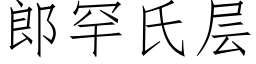 郎罕氏层